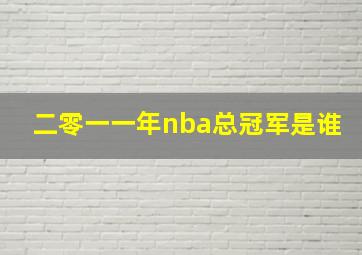 二零一一年nba总冠军是谁